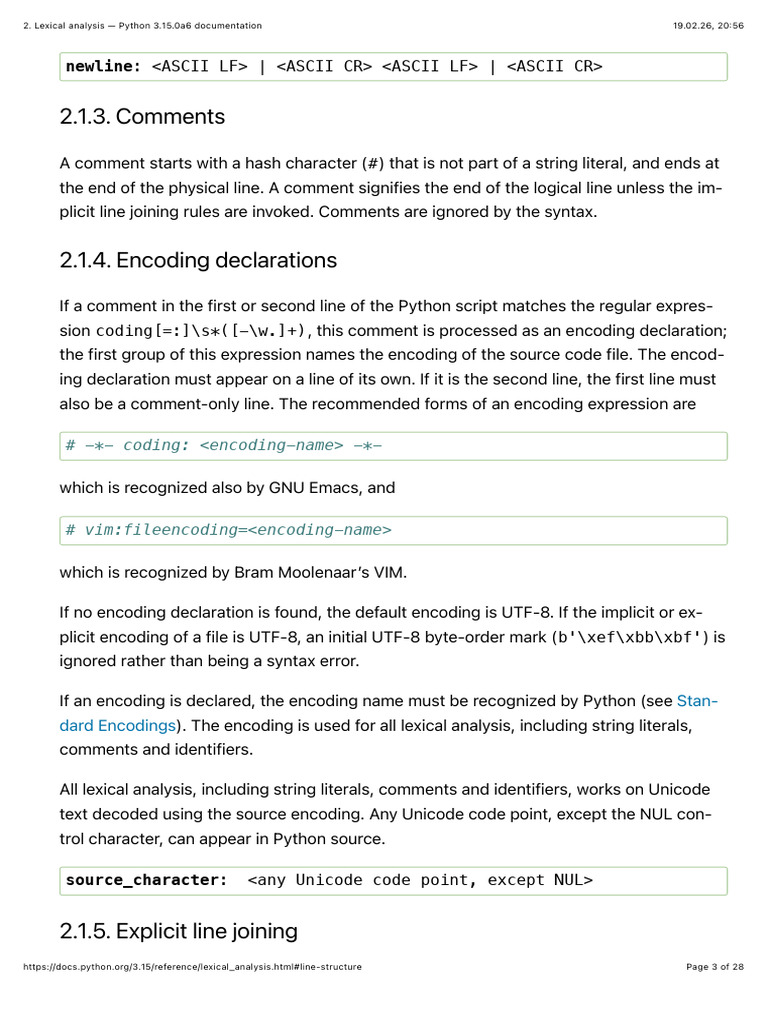 2. Lexical analysis — Python 3.15.0a6 documentation 19.02.26, 20:56

newline: <ASCII LF> | <ASCII CR> <ASCII LF> | <ASCII CR>

2.1.3. Comments

A comment starts with a hash character (#) that is not part of a string literal, and ends at the end of the physical line. A comment signifies the end of the logical line unless the implicit line joining rules are invoked. Comments are ignored by the syntax.

2.1.4. Encoding declarations

If a comment in the first or second line of the Python script matches the regular expression coding[=:]\s*([-\w.]+), this comment is processed as an encoding declaration; the first group of this expression names the encoding of the source code file. The encoding declaration must appear on a line of its own. If it is the second line, the first line must also be a comment-only line. The recommended forms of an encoding expression are

# -*- coding: <encoding-name> -*-

which is recognized also by GNU Emacs, and

# vim:fileencoding=<encoding-name>

which is recognized by Bram Moolenaar's VIM.

If no encoding declaration is found, the default encoding is UTF-8. If the implicit or explicit encoding of a file is UTF-8, an initial UTF-8 byte-order mark (b'\xef\xbb\xbf') is ignored rather than being a syntax error.

If an encoding is declared, the encoding name must be recognized by Python (see Standard Encodings). The encoding is used for all lexical analysis, including string literals, comments and identifiers.

All lexical analysis, including string literals, comments and identifiers, works on Unicode text decoded using the source encoding. Any Unicode code point, except the NUL control character, can appear in Python source.

source_character: <any Unicode code point, except NUL>

2.1.5. Explicit line joining

https://docs.python.org/3.15/reference/lexical_analysis.html#line-structure Page 3 of 28